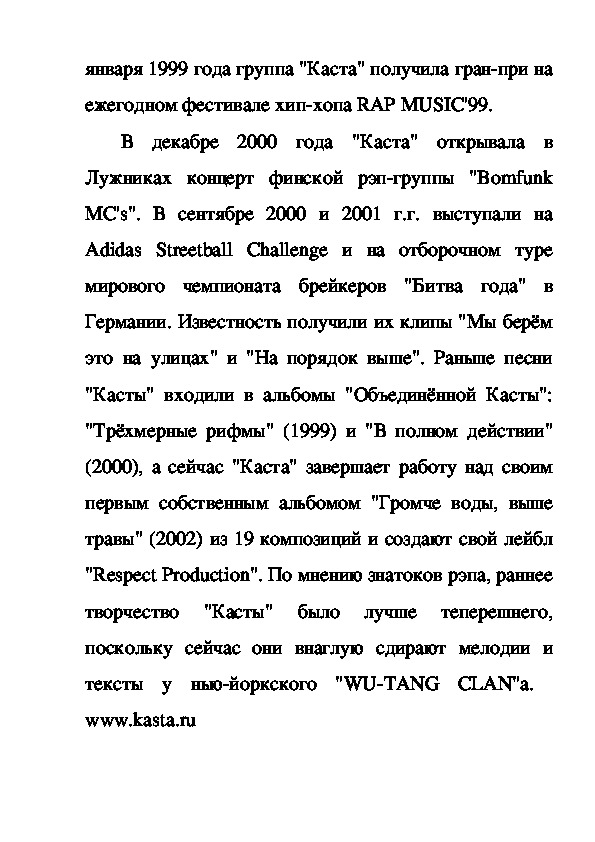 января 1999 года группа "Каста" получила гран-при на ежегодном фестивале хип-хопа RAP MUSIC'99.

В декабре 2000 года "Каста" открывала в Лужниках концерт финской рэп-группы "Bomfunk MC's". В сентябре 2000 и 2001 г.г. выступали на Adidas Streetball Challenge и на отборочном туре мирового чемпионата брейкеров "Битва года" в Германии. Известность получили их клипы "Мы берём это на улицах" и "На порядок выше". Раньше песни "Касты" входили в альбомы "Объединённой Касты": "Трёхмерные рифмы" (1999) и "В полном действии" (2000), а сейчас "Каста" завершает работу над своим первым собственным альбомом "Громче воды, выше травы" (2002) из 19 композиций и создают свой лейбл "Respect Production". По мнению знатоков рэпа, раннее творчество "Касты" было лучше теперешнего, поскольку сейчас они внаглую сдирают мелодии и тексты у нью-йоркского "WU-TANG CLAN"а. www.kasta.ru